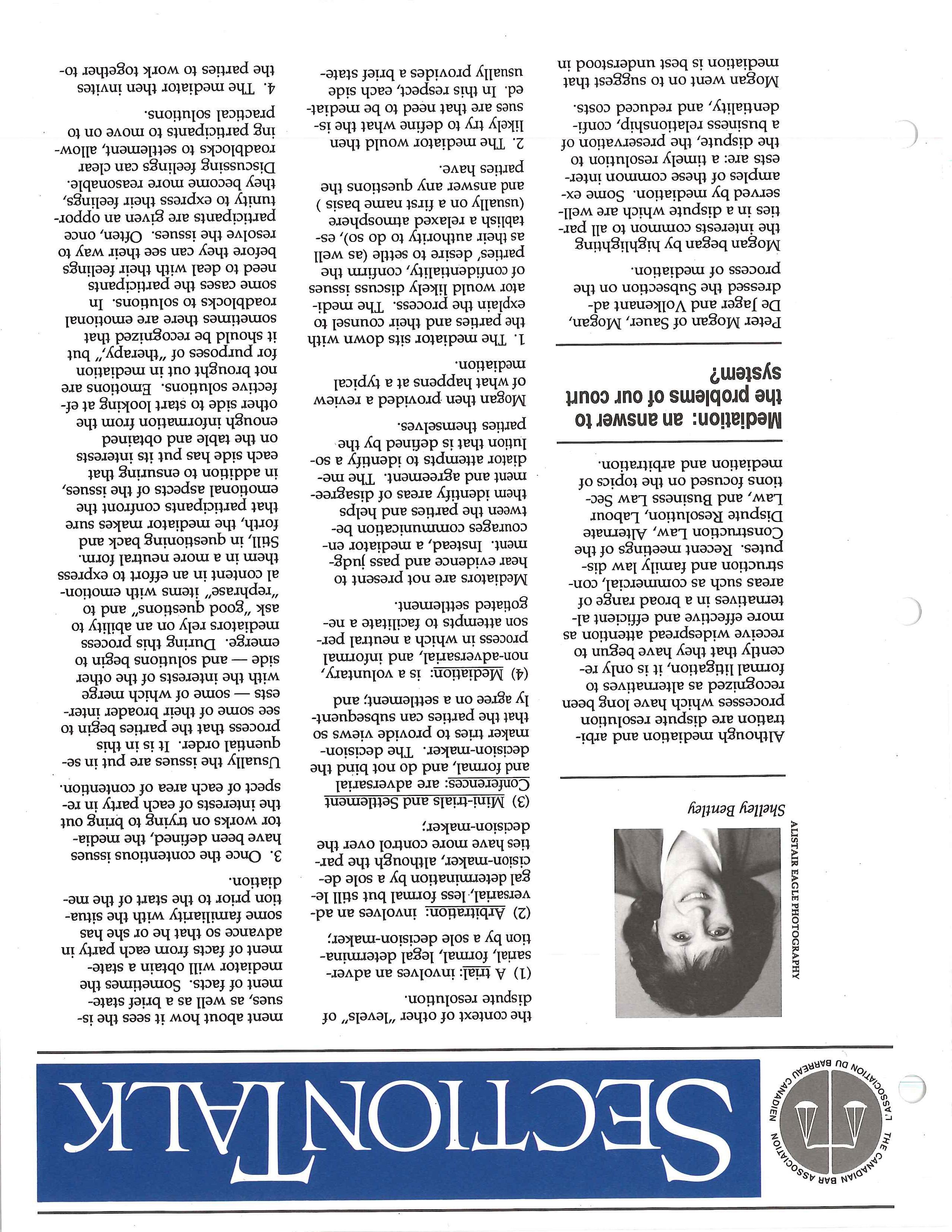 THE CANADIAN BAR ASSOCIATION
L'ASSOCIATION DU BARREAU CANADIEN

SECTIONTALK

ALISTAIR EAGLE PHOTOGRAPHY

Shelley Bentley

Although mediation and arbitration are dispute resolution processes which have long been recognized as alternatives to formal litigation, it is only recently that they have begun to receive widespread attention as more effective and efficient alternatives in a broad range of areas such as commercial, construction and family law disputes. Recent meetings of the Construction Law, Alternate Dispute Resolution, Labour Law, and Business Law Sections focused on the topics of mediation and arbitration.

Mediation: an answer to the problems of our court system?

Peter Mogan of Sauer, Mogan, De Jager and Volkenant addressed the Subsection on the process of mediation.

Mogan began by highlighting the interests common to all parties in a dispute which are well-served by mediation. Some examples of these common interests are: a timely resolution to the dispute, the preservation of a business relationship, confidentiality, and reduced costs.

Mogan went on to suggest that mediation is best understood in the context of other "levels" of dispute resolution.

(1) A trial: involves an adversarial, formal, legal determination by a sole decision-maker;

(2) Arbitration: involves an adversarial, less formal but still legal determination by a sole decision-maker, although the parties have more control over the decision-maker;

(3) Mini-trials and Settlement Conferences: are adversarial and formal, and do not bind the decision-maker. The decision-maker tries to provide views so that the parties can subsequently agree on a settlement; and

(4) Mediation: is a voluntary, non-adversarial, and informal process in which a neutral person attempts to facilitate a negotiated settlement.

Mediators are not present to hear evidence and pass judgment. Instead, a mediator encourages communication between the parties and helps them identify areas of disagreement and agreement. The mediator attempts to identify a solution that is defined by the parties themselves.

Mogan then provided a review of what happens at a typical mediation.

1. The mediator sits down with the parties and their counsel to explain the process. The mediator would likely discuss issues of confidentiality, confirm the parties' desire to settle (as well as their authority to do so), establish a relaxed atmosphere (usually on a first name basis ) and answer any questions the parties have.

2. The mediator would then likely try to define what the issues are that need to be mediated. In this respect, each side usually provides a brief statement about how it sees the issues, as well as a brief statement of facts. Sometimes the mediator will obtain a statement of facts from each party in advance so that he or she has some familiarity with the situation prior to the start of the mediation.

3. Once the contentious issues have been defined, the mediator works on trying to bring out the interests of each party in respect of each area of contention. Usually the issues are put in sequential order. It is in this process that the parties begin to see some of their broader interests — some of which merge with the interests of the other side — and solutions begin to emerge. During this process mediators rely on an ability to ask "good questions" and to "rephrase" items with emotional content in an effort to express them in a more neutral form. Still, in questioning back and forth, the mediator makes sure that participants confront the emotional aspects of the issues, in addition to ensuring that each side has put its interests on the table and obtained enough information from the other side to start looking at effective solutions. Emotions are not brought out in mediation for purposes of "therapy," but it should be recognized that sometimes there are emotional roadblocks to solutions. In some cases the participants need to deal with their feelings before they can see their way to resolve the issues. Often, once participants are given an opportunity to express their feelings, they become more reasonable. Discussing feelings can clear roadblocks to settlement, allowing participants to move on to practical solutions.

4. The mediator then invites the parties to work together to-